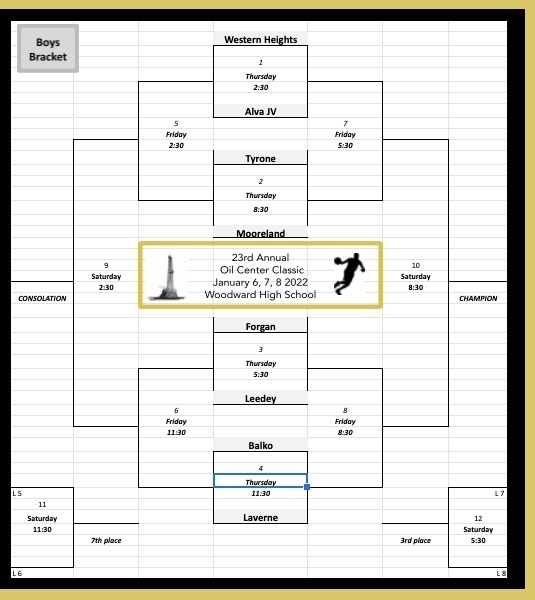 Boys Bracket

Western Heights

1
Thursday
2:30

Alva JV

5
Friday
2:30

7
Friday
5:30

Tyrone

2
Thursday
8:30

Mooreland

9
Saturday
2:30

23rd Annual
Oil Center Classic
January 6, 7, 8 2022
Woodward High School

10
Saturday
8:30

CONSOLATION

CHAMPION

Forgan

3
Thursday
5:30

Leedey

6
Friday
11:30

8
Friday
8:30

Balko

4
Thursday
11:30

Laverne

L 5

11
Saturday
11:30

7th place

L 6

L 7

12
Saturday
5:30

3rd place

L 8